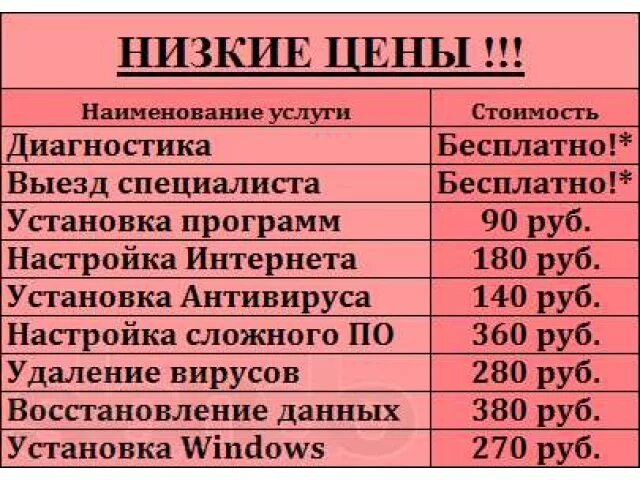 НИЗКИЕ ЦЕНЫ !!!

| Наименование услуги | Стоимость |
|---|---|
| Диагностика | Бесплатно!* |
| Выезд специалиста | Бесплатно!* |
| Установка программ | 90 руб. |
| Настройка Интернета | 180 руб. |
| Установка Антивируса | 140 руб. |
| Настройка сложного ПО | 360 руб. |
| Удаление вирусов | 280 руб. |
| Восстановление данных | 380 руб. |
| Установка Windows | 270 руб. |